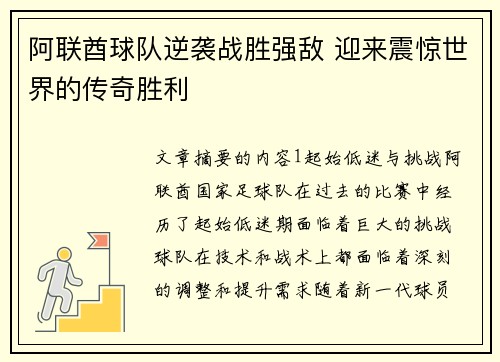 阿联酋球队逆袭战胜强敌 迎来震惊世界的传奇胜利

文章摘要的内容1起始低迷与挑战阿联酋国家足球队在过去的比赛中经历了起始低迷期面临着巨大的挑战球队在技术和战术上都面临着深刻的调整和提升需求随着新一代球员